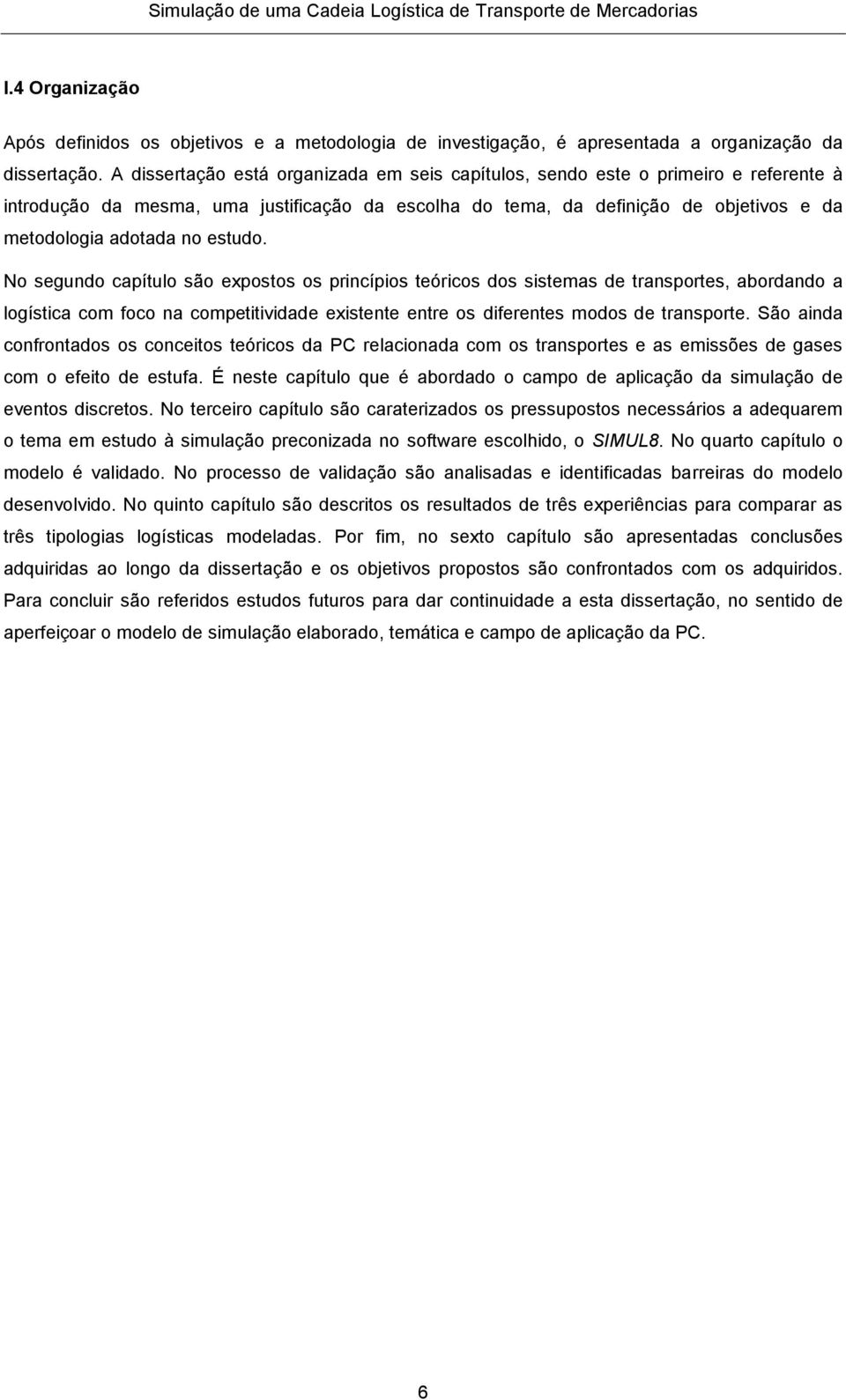 Simulação de uma Cadeia Logística de Transporte de Mercadorias

I.4 Organização

Após definidos os objetivos e a metodologia de investigação, é apresentada a organização da dissertação. A dissertação está organizada em seis capítulos, sendo este o primeiro e referente à introdução da mesma, uma justificação da escolha do tema, da definição de objetivos e da metodologia adotada no estudo.

No segundo capítulo são expostos os princípios teóricos dos sistemas de transportes, abordando a logística com foco na competitividade existente entre os diferentes modos de transporte. São ainda confrontados os conceitos teóricos da PC relacionada com os transportes e as emissões de gases com o efeito de estufa. É neste capítulo que é abordado o campo de aplicação da simulação de eventos discretos. No terceiro capítulo são caraterizados os pressupostos necessários a adequarem o tema em estudo à simulação preconizada no software escolhido, o SIMUL8. No quarto capítulo o modelo é validado. No processo de validação são analisadas e identificadas barreiras do modelo desenvolvido. No quinto capítulo são descritos os resultados de três experiências para comparar as três tipologias logísticas modeladas. Por fim, no sexto capítulo são apresentadas conclusões adquiridas ao longo da dissertação e os objetivos propostos são confrontados com os adquiridos. Para concluir são referidos estudos futuros para dar continuidade a esta dissertação, no sentido de aperfeiçoar o modelo de simulação elaborado, temática e campo de aplicação da PC.

6